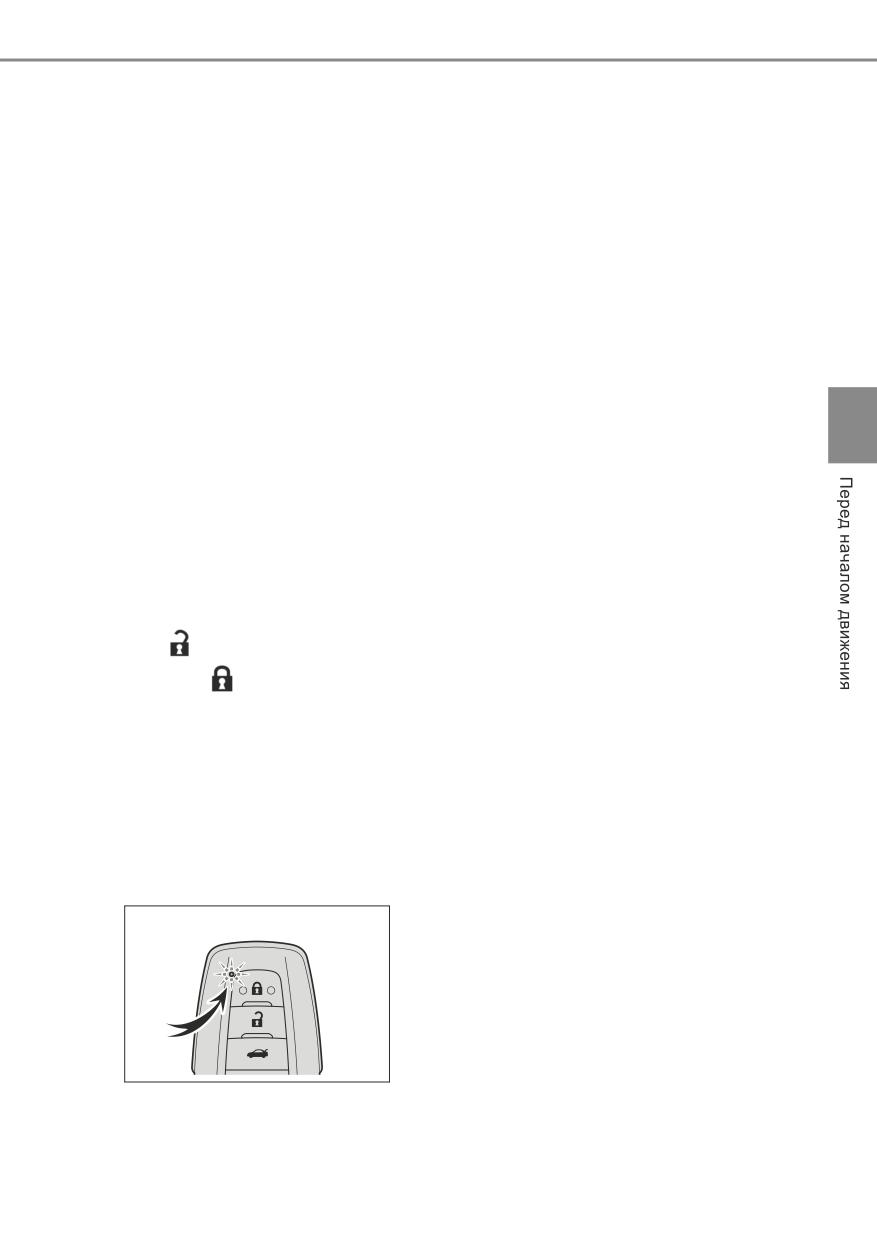 Перед началом движения